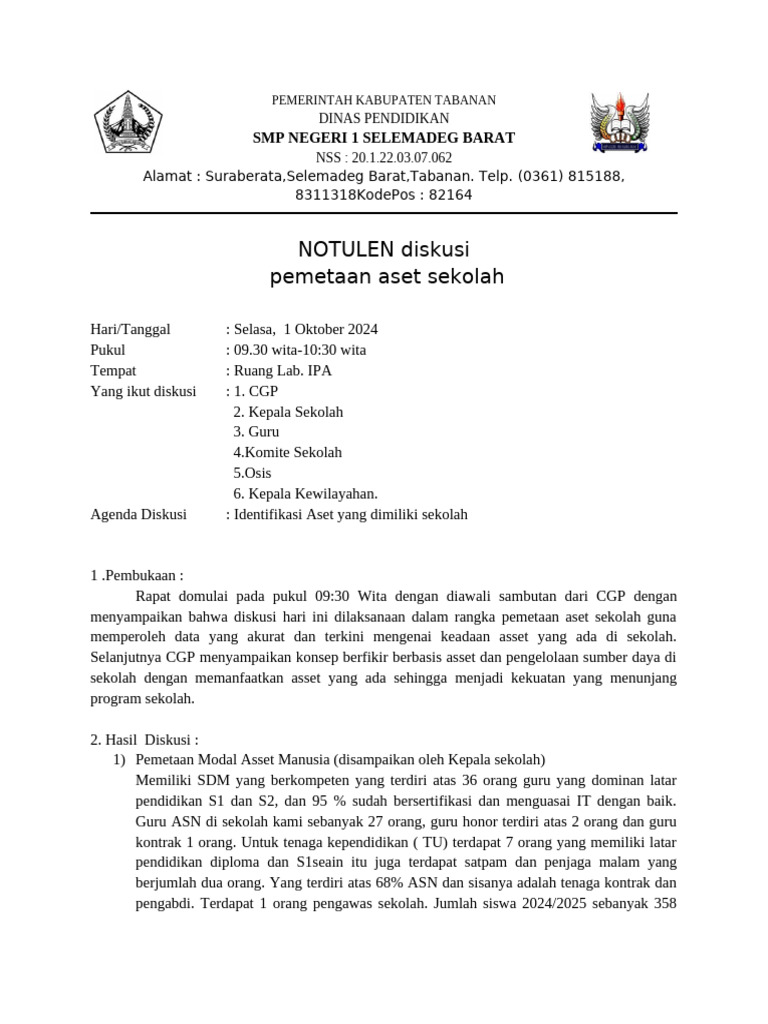 PEMERINTAH KABUPATEN TABANAN
DINAS PENDIDIKAN
SMP NEGERI 1 SELEMADEG BARAT
NSS : 20.1.22.03.07.062
Alamat : Suraberata,Selemadeg Barat,Tabanan. Telp. (0361) 815188, 8311318KodePos : 82164

NOTULEN diskusi
pemetaan aset sekolah

Hari/Tanggal : Selasa, 1 Oktober 2024
Pukul : 09.30 wita-10:30 wita
Tempat : Ruang Lab. IPA
Yang ikut diskusi : 1. CGP
2. Kepala Sekolah
3. Guru
4.Komite Sekolah
5.Osis
6. Kepala Kewilayahan.
Agenda Diskusi : Identifikasi Aset yang dimiliki sekolah

1 .Pembukaan :
Rapat domulai pada pukul 09:30 Wita dengan diawali sambutan dari CGP dengan menyampaikan bahwa diskusi hari ini dilaksanaan dalam rangka pemetaan aset sekolah guna memperoleh data yang akurat dan terkini mengenai keadaan asset yang ada di sekolah. Selanjutnya CGP menyampaikan konsep berfikir berbasis asset dan pengelolaan sumber daya di sekolah dengan memanfaatkan asset yang ada sehingga menjadi kekuatan yang menunjang program sekolah.

2. Hasil Diskusi :
1) Pemetaan Modal Asset Manusia (disampaikan oleh Kepala sekolah)
Memiliki SDM yang berkompeten yang terdiri atas 36 orang guru yang dominan latar pendidikan S1 dan S2, dan 95 % sudah bersertifikasi dan menguasai IT dengan baik. Guru ASN di sekolah kami sebanyak 27 orang, guru honor terdiri atas 2 orang dan guru kontrak 1 orang. Untuk tenaga kependidikan ( TU) terdapat 7 orang yang memiliki latar pendidikan diploma dan S1seain itu juga terdapat satpam dan penjaga malam yang berjumlah dua orang. Yang terdiri atas 68% ASN dan sisanya adalah tenaga kontrak dan pengabdi. Terdapat 1 orang pengawas sekolah. Jumlah siswa 2024/2025 sebanyak 358